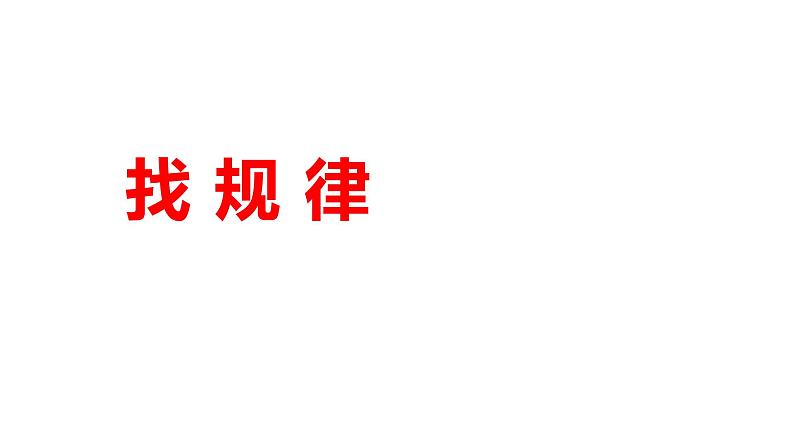 找规律